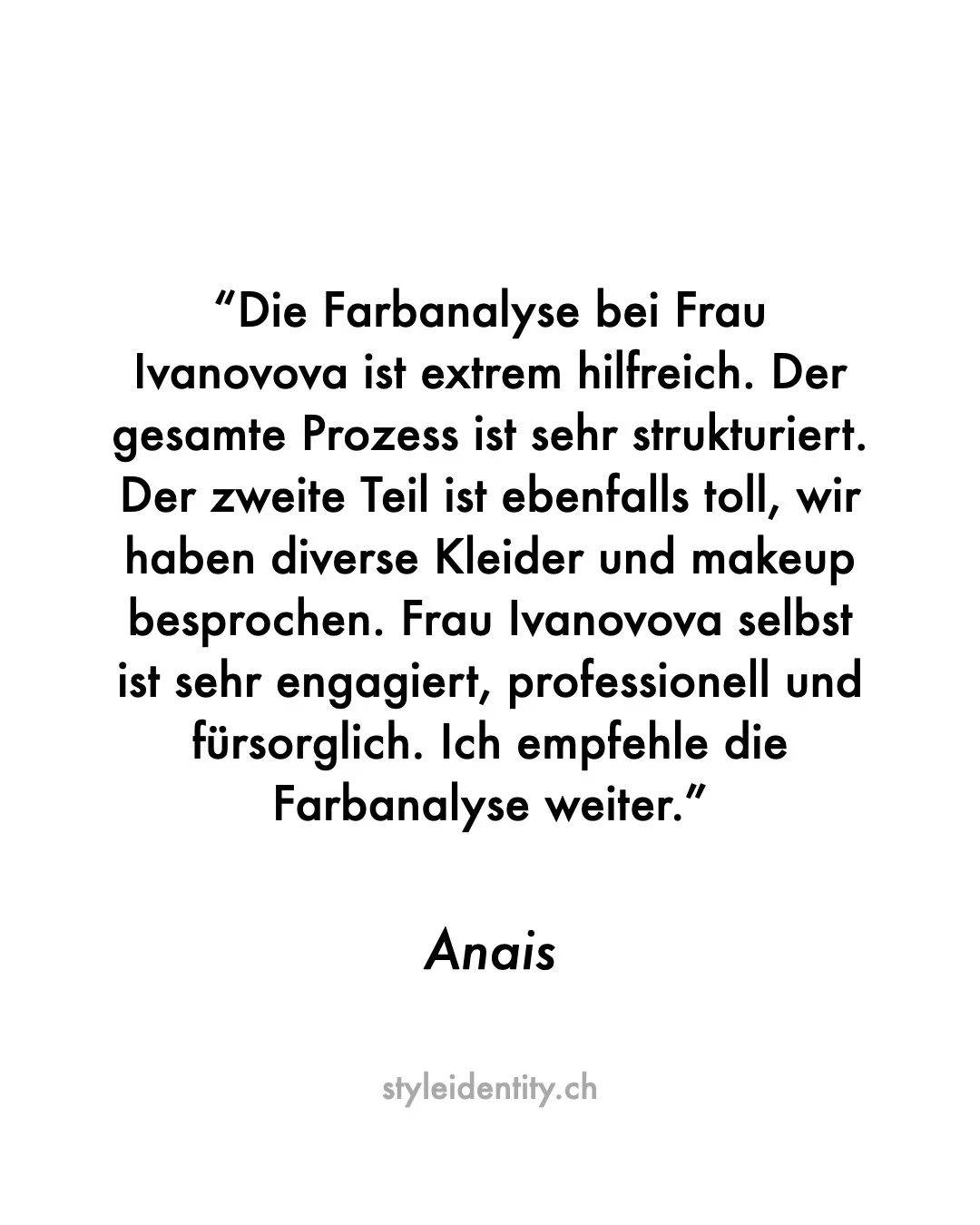 “Die Farbanalyse bei Frau Ivanovova ist extrem hilfreich. Der gesamte Prozess ist sehr strukturiert. Der zweite Teil ist ebenfalls toll, wir haben diverse Kleider und makeup besprochen. Frau Ivanovova selbst ist sehr engagiert, professionell und fürsorglich. Ich empfehle die Farbanalyse weiter.”

Anais

styleidentity.ch